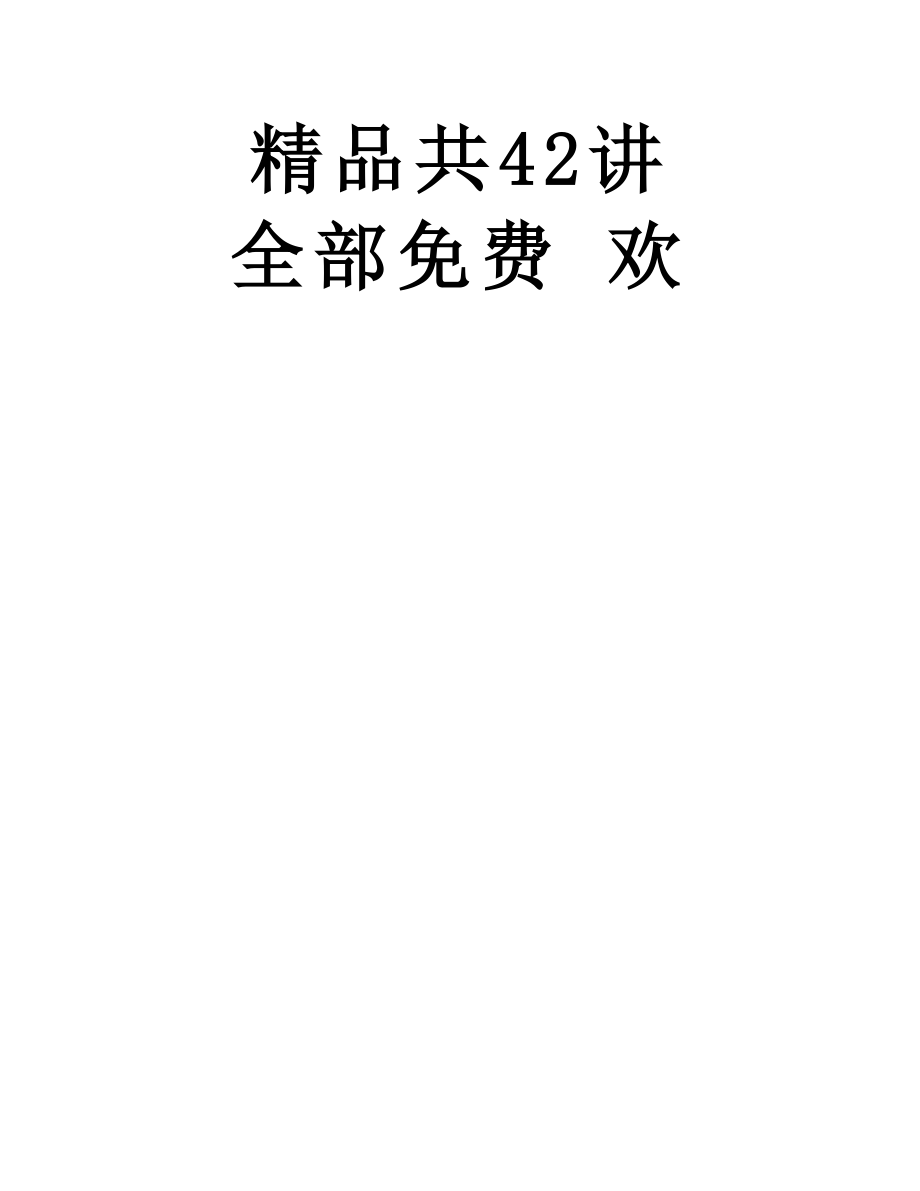 精品共42讲
全部免费 欢